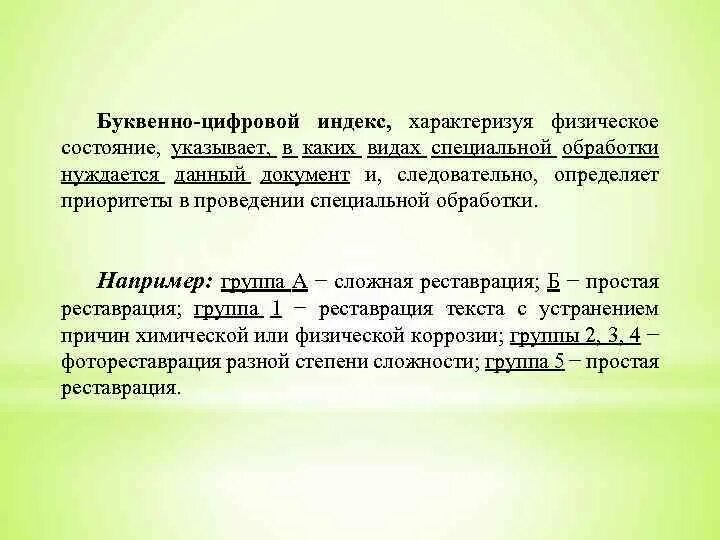 Буквенно-цифровой индекс, характеризуя физическое состояние, указывает, в каких видах специальной обработки нуждается данный документ и, следовательно, определяет приоритеты в проведении специальной обработки.

Например: группа А − сложная реставрация; Б − простая реставрация; группа 1 − реставрация текста с устранением причин химической или физической коррозии; группы 2, 3, 4 − фотореставрация разной степени сложности; группа 5 − простая реставрация.